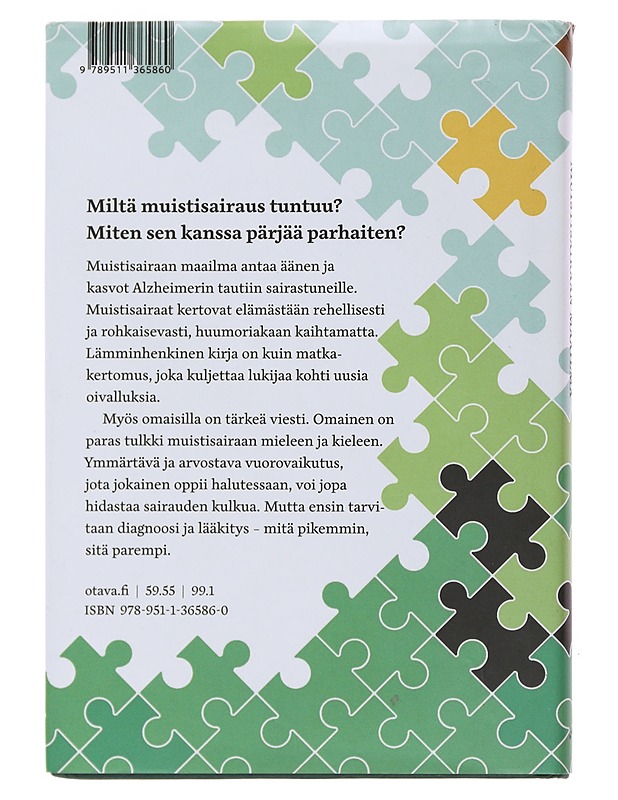 9 789511 365860

Miltä muistisairaus tuntuu?
Miten sen kanssa pärjää parhaiten?

Muistisairaan maailma antaa äänen ja kasvot Alzheimerin tautiin sairastuneille. Muistisairaat kertovat elämästään rehellisesti ja rohkaisevasti, huumoriakaan kaihtamatta. Lämminhenkinen kirja on kuin matkakertomus, joka kuljettaa lukijaa kohti uusia oivalluksia.

Myös omaisilla on tärkeä viesti. Omainen on paras tulkki muistisairaan mieleen ja kieleen. Ymmärtävä ja arvostava vuorovaikutus, jota jokainen oppii halutessaan, voi jopa hidastaa sairauden kulkua. Mutta ensin tarvitaan diagnoosi ja lääkitys – mitä pikemmin, sitä parempi.

otava.fi | 59.55 | 99.1
ISBN 978-951-1-36586-0